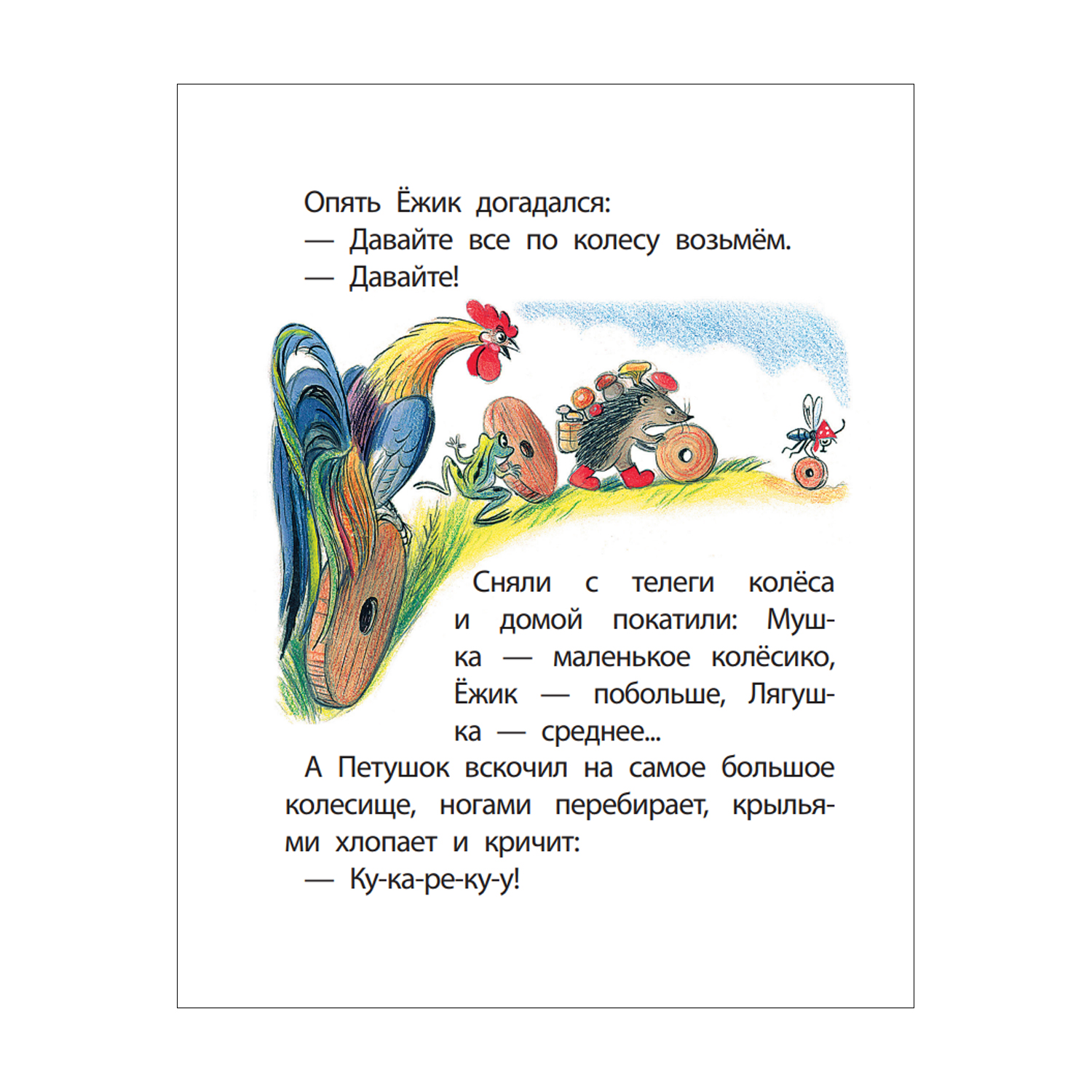 Опять Ёжик догадался:

— Давайте все по колесу возьмём.

— Давайте!

Сняли с телеги колёса и домой покатили: Мушка — маленькое колёсико, Ёжик — побольше, Лягушка — среднее...

А Петушок вскочил на самое большое колесище, ногами перебирает, крыльями хлопает и кричит:

— Ку-ка-ре-ку-у!